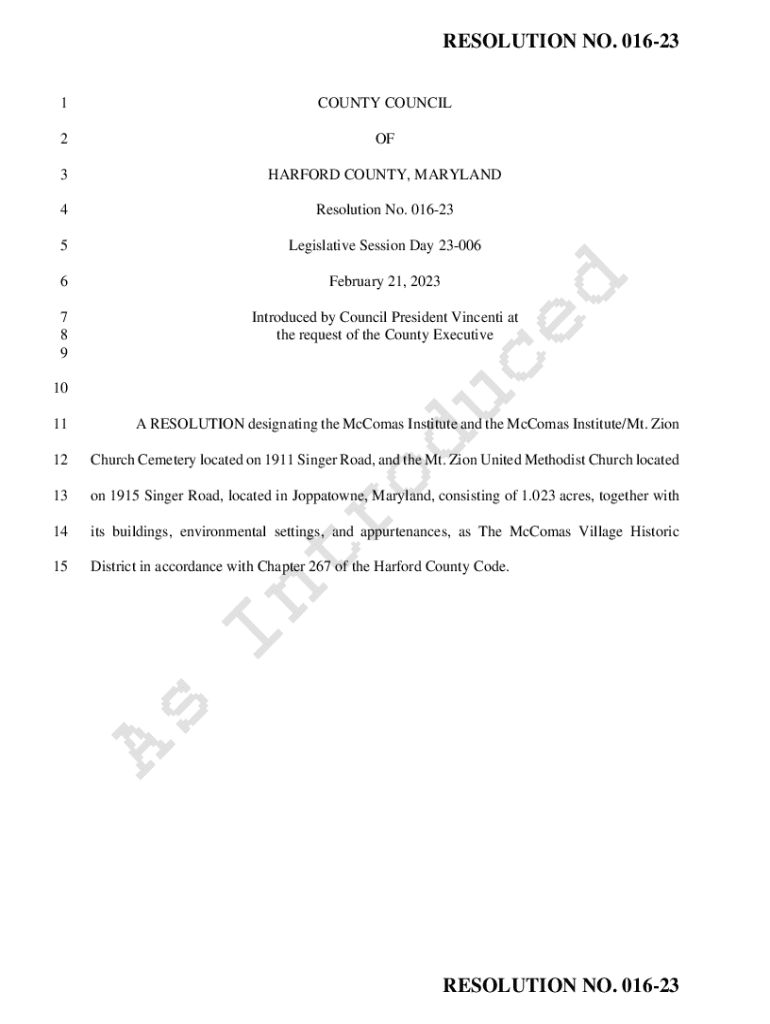 RESOLUTION NO. 016-23

1 COUNTY COUNCIL

2 OF

3 HARFORD COUNTY, MARYLAND

4 Resolution No. 016-23

5 Legislative Session Day 23-006

6 February 21, 2023

7 Introduced by Council President Vincenti at
8 the request of the County Executive
9

10

11 A RESOLUTION designating the McComas Institute and the McComas Institute/Mt. Zion
12 Church Cemetery located on 1911 Singer Road, and the Mt. Zion United Methodist Church located
13 on 1915 Singer Road, located in Joppatowne, Maryland, consisting of 1.023 acres, together with
14 its buildings, environmental settings, and appurtenances, as The McComas Village Historic
15 District in accordance with Chapter 267 of the Harford County Code.

As Introduced

RESOLUTION NO. 016-23